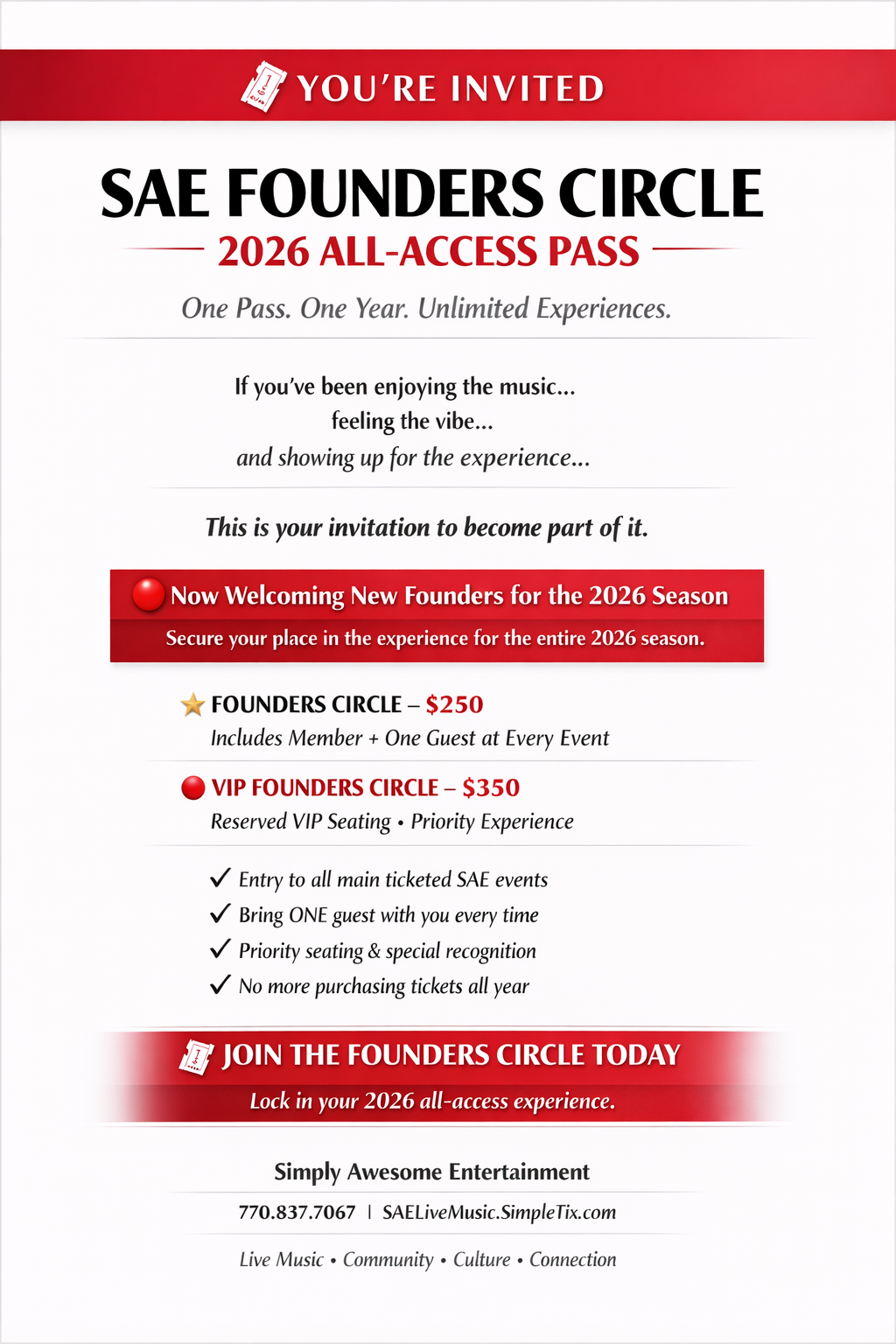 YOU'RE INVITED

SAE FOUNDERS CIRCLE

2026 ALL-ACCESS PASS

One Pass. One Year. Unlimited Experiences.

If you've been enjoying the music...
feeling the vibe...
and showing up for the experience...

This is your invitation to become part of it.

Now Welcoming New Founders for the 2026 Season

Secure your place in the experience for the entire 2026 season.

FOUNDERS CIRCLE – $250
Includes Member + One Guest at Every Event

VIP FOUNDERS CIRCLE – $350
Reserved VIP Seating • Priority Experience

✓ Entry to all main ticketed SAE events
✓ Bring ONE guest with you every time
✓ Priority seating & special recognition
✓ No more purchasing tickets all year

JOIN THE FOUNDERS CIRCLE TODAY

Lock in your 2026 all-access experience.

Simply Awesome Entertainment

770.837.7067 | SAELiveMusic.SimpleTix.com

Live Music • Community • Culture • Connection